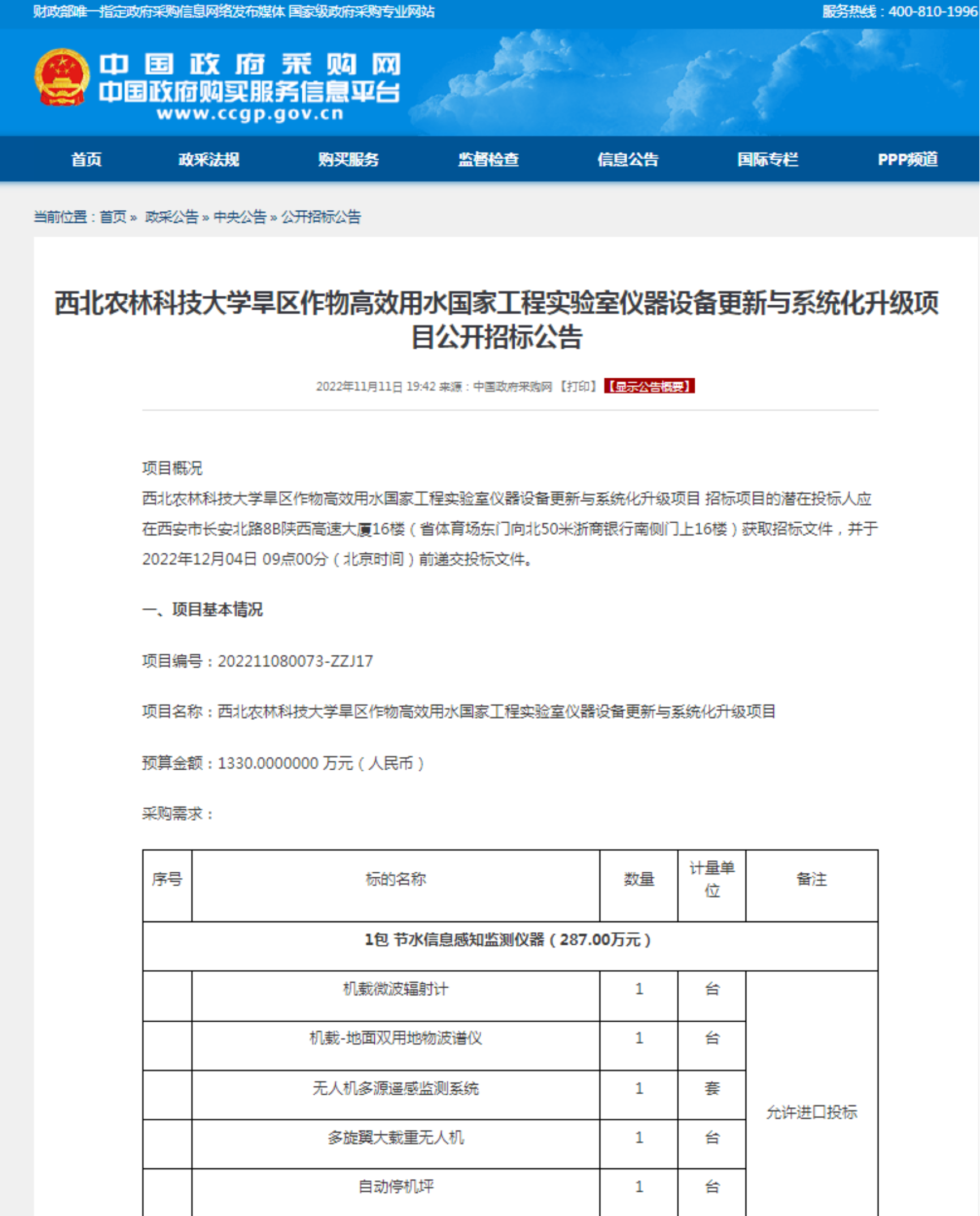 财政部唯一指定政府采购信息网络发布媒体 国家级政府采购专业网站

服务热线：400-810-1996

中国政府采购网
中国政府购买服务信息平台
www.ccgp.gov.cn

首页 政采法规 购买服务 监督检查 信息公告 国际专栏 PPP频道

当前位置：首页 » 政采公告 » 中央公告 » 公开招标公告

西北农林科技大学旱区作物高效用水国家工程实验室仪器设备更新与系统化升级项目公开招标公告

2022年11月11日 19:42 来源：中国政府采购网 【打印】 【显示公告概要】

项目概况
西北农林科技大学旱区作物高效用水国家工程实验室仪器设备更新与系统化升级项目 招标项目的潜在投标人应在西安市长安北路8B陕西高速大厦16楼（省体育场东门向北50米浙商银行南侧门上16楼）获取招标文件，并于2022年12月04日 09点00分（北京时间）前递交投标文件。

一、项目基本情况

项目编号：202211080073-ZZJ17

项目名称：西北农林科技大学旱区作物高效用水国家工程实验室仪器设备更新与系统化升级项目

预算金额：1330.0000000 万元（人民币）

采购需求：

| 序号 | 标的名称 | 数量 | 计量单位 | 备注 |
|---|---|---|---|---|
| 1包 节水信息感知监测仪器（287.00万元） | | | | |
| | 机载微波辐射计 | 1 | 台 | 允许进口投标 |
| | 机载-地面双用地物波谱仪 | 1 | 台 | |
| | 无人机多源遥感监测系统 | 1 | 套 | |
| | 多旋翼大载重无人机 | 1 | 台 | |
| | 自动停机坪 | 1 | 台 | |